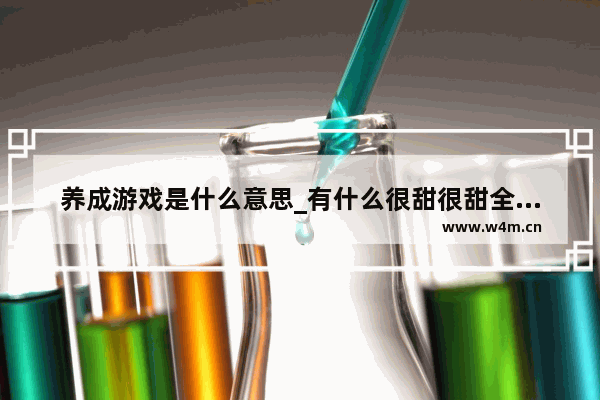 养成游戏是什么意思_有什么很甜很甜全...

www.w4m.cn